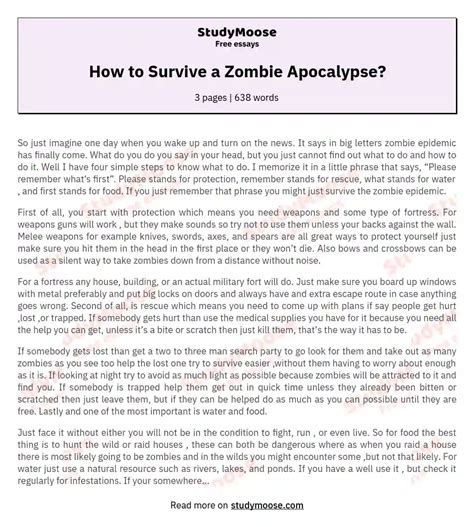 StudyMoose
Free essays

How to Survive a Zombie Apocalypse?

3 pages | 638 words

So just imagine one day when you wake up and turn on the news. It says in big letters zombie epidemic has finally come. What do you do you say in your head, but you just cannot find out what to do and how to do it. Well I have four simple steps to know what to do. I memorize it in a little phrase that says, "Please remember what's first". Please stands for protection, remember stands for rescue, what stands for water , and first stands for food. If you just remember that phrase you might just survive the zombie epidemic.

First of all, you start with protection which means you need weapons and some type of fortress. For weapons guns will work , but they make sounds so try not to use them unless your backs against the wall. Melee weapons for example knives, swords, axes, and spears are all great ways to protect yourself just make sure you hit them in the head in the first place or they won't die. Also bows and crossbows can be used as a silent way to take zombies down from a distance without noise.

For a fortress any house, building, or an actual military fort will do. Just make sure you board up windows with metal preferably and put big locks on doors and always have and extra escape route in case anything goes wrong. Second of all, is rescue which means you need to come up with plans if say people get hurt ,lost ,or trapped. If somebody gets hurt than use the medical supplies you have for it because you need all the help you can get, unless it's a bite or scratch then just kill them, that's the way it has to be.

If somebody gets lost than get a two to three man search party to go look for them and take out as many zombies as you see too help the lost one try to survive easier ,without them having to worry about enough as it is. If looking at night try to avoid as much light as possible because zombies will be attracted to it and find you. If somebody is trapped help them get out in quick time unless they already been bitten or scratched then just leave them, but if they can be helped do as much as you can possible until they are free. Lastly and one of the most important is water and food.

Just face it without either you will not be in the condition to fight, run , or even live. So for food the best thing is to hunt the wild or raid houses , these can both be dangerous where as when you raid a house there is most likely going to be zombies and in the wilds you might encounter some ,but not that likely. For water just use a natural resource such as rivers, lakes, and ponds. If you have a well use it , but check it regularly for infestations. If your somewhere...

Read more on studymoose.com